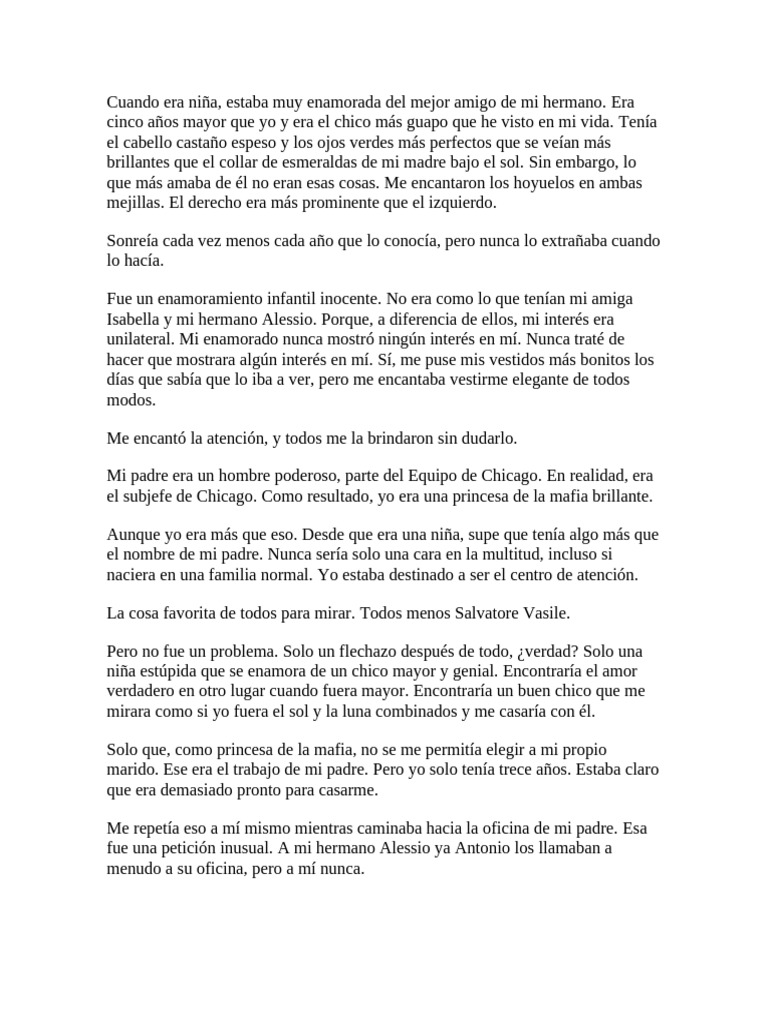 Cuando era niña, estaba muy enamorada del mejor amigo de mi hermano. Era cinco años mayor que yo y era el chico más guapo que he visto en mi vida. Tenía el cabello castaño espeso y los ojos verdes más perfectos que se veían más brillantes que el collar de esmeraldas de mi madre bajo el sol. Sin embargo, lo que más amaba de él no eran esas cosas. Me encantaron los hoyuelos en ambas mejillas. El derecho era más prominente que el izquierdo.

Sonreía cada vez menos cada año que lo conocía, pero nunca lo extrañaba cuando lo hacía.

Fue un enamoramiento infantil inocente. No era como lo que tenían mi amiga Isabella y mi hermano Alessio. Porque, a diferencia de ellos, mi interés era unilateral. Mi enamorado nunca mostró ningún interés en mí. Nunca traté de hacer que mostrara algún interés en mí. Sí, me puse mis vestidos más bonitos los días que sabía que lo iba a ver, pero me encantaba vestirme elegante de todos modos.

Me encantó la atención, y todos me la brindaron sin dudarlo.

Mi padre era un hombre poderoso, parte del Equipo de Chicago. En realidad, era el subjefe de Chicago. Como resultado, yo era una princesa de la mafia brillante.

Aunque yo era más que eso. Desde que era una niña, supe que tenía algo más que el nombre de mi padre. Nunca sería solo una cara en la multitud, incluso si naciera en una familia normal. Yo estaba destinado a ser el centro de atención.

La cosa favorita de todos para mirar. Todos menos Salvatore Vasile.

Pero no fue un problema. Solo un flechazo después de todo, ¿verdad? Solo una niña estúpida que se enamora de un chico mayor y genial. Encontraría el amor verdadero en otro lugar cuando fuera mayor. Encontraría un buen chico que me mirara como si yo fuera el sol y la luna combinados y me casaría con él.

Solo que, como princesa de la mafia, no se me permitía elegir a mi propio marido. Ese era el trabajo de mi padre. Pero yo solo tenía trece años. Estaba claro que era demasiado pronto para casarme.

Me repetía eso a mí mismo mientras caminaba hacia la oficina de mi padre. Esa fue una petición inusual. A mi hermano Alessio ya Antonio los llamaban a menudo a su oficina, pero a mí nunca.